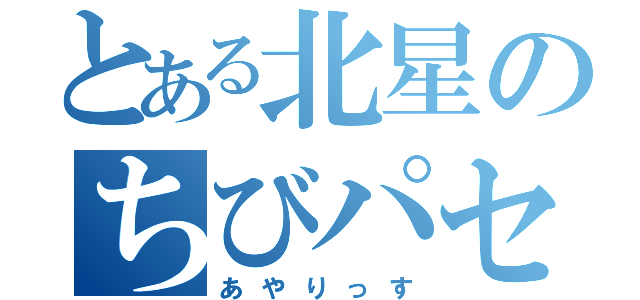 とある北星の
ちびパセ
あやりっす